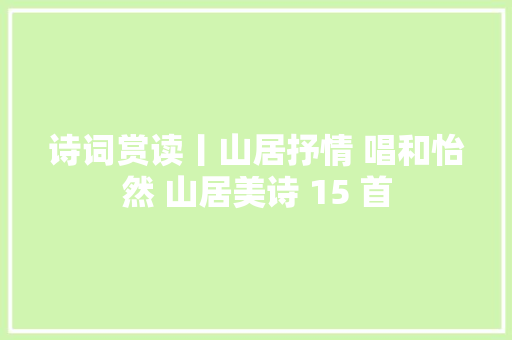 诗词赏读丨山居抒情 唱和怡然 山居美诗 15 首